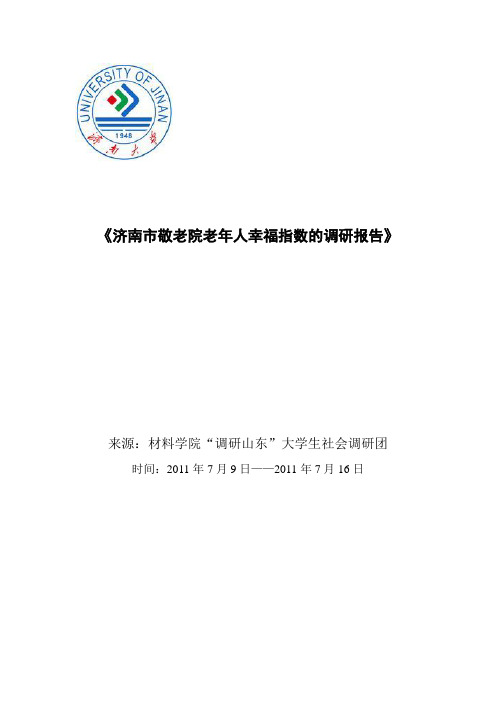 UNIVERSITY OF JINAN
1948
济南大学

《济南市敬老院老年人幸福指数的调研报告》

来源：材料学院“调研山东”大学生社会调研团

时间：2011 年 7 月 9 日——2011 年 7 月 16 日